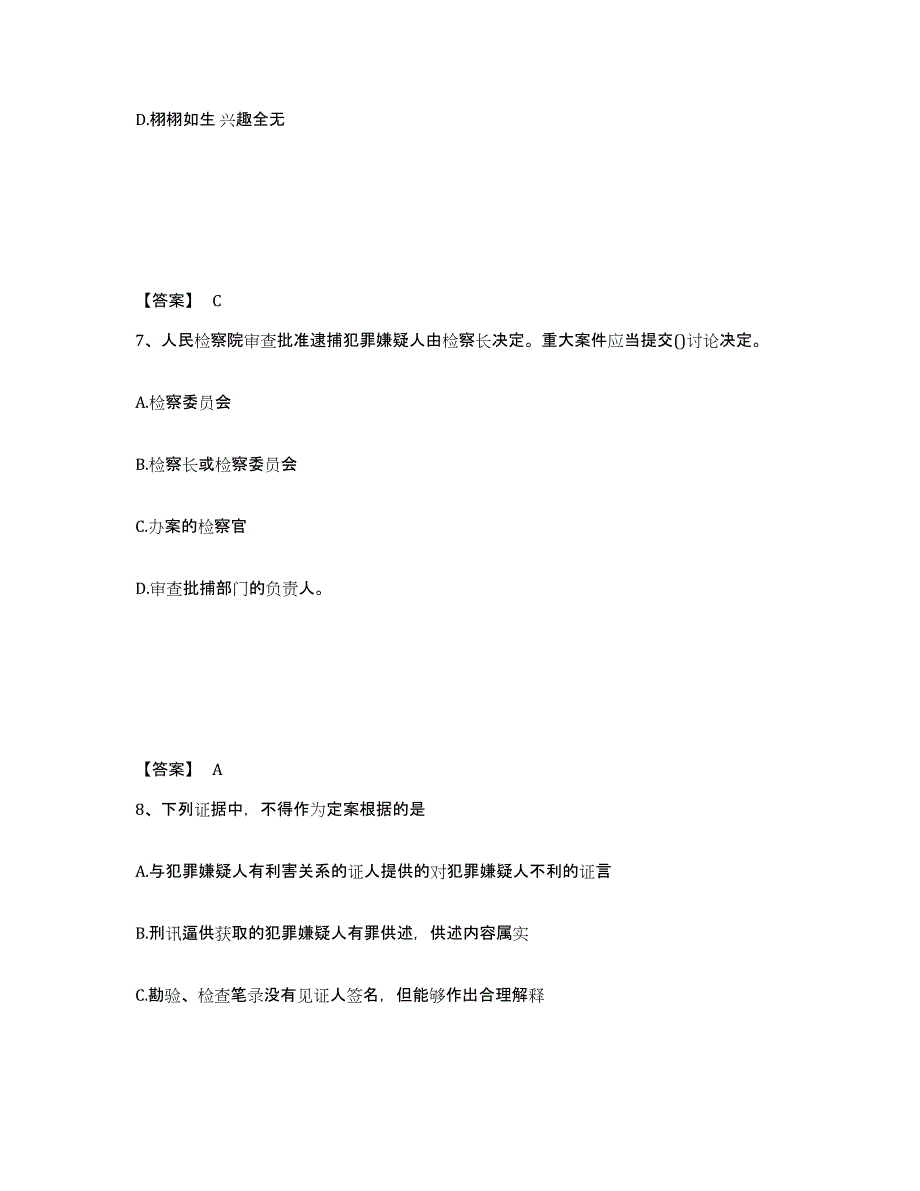 D.栩栩如生 兴趣全无

【答案】 C

7、人民检察院审查批准逮捕犯罪嫌疑人由检察长决定。重大案件应当提交()讨论决定。

A.检察委员会

B.检察长或检察委员会

C.办案的检察官

D.审查批捕部门的负责人。

【答案】 A

8、下列证据中，不得作为定案根据的是

A.与犯罪嫌疑人有利害关系的证人提供的对犯罪嫌疑人不利的证言

B.刑讯逼供获取的犯罪嫌疑人有罪供述，供述内容属实

C.勘验、检查笔录没有见证人签名，但能够作出合理解释